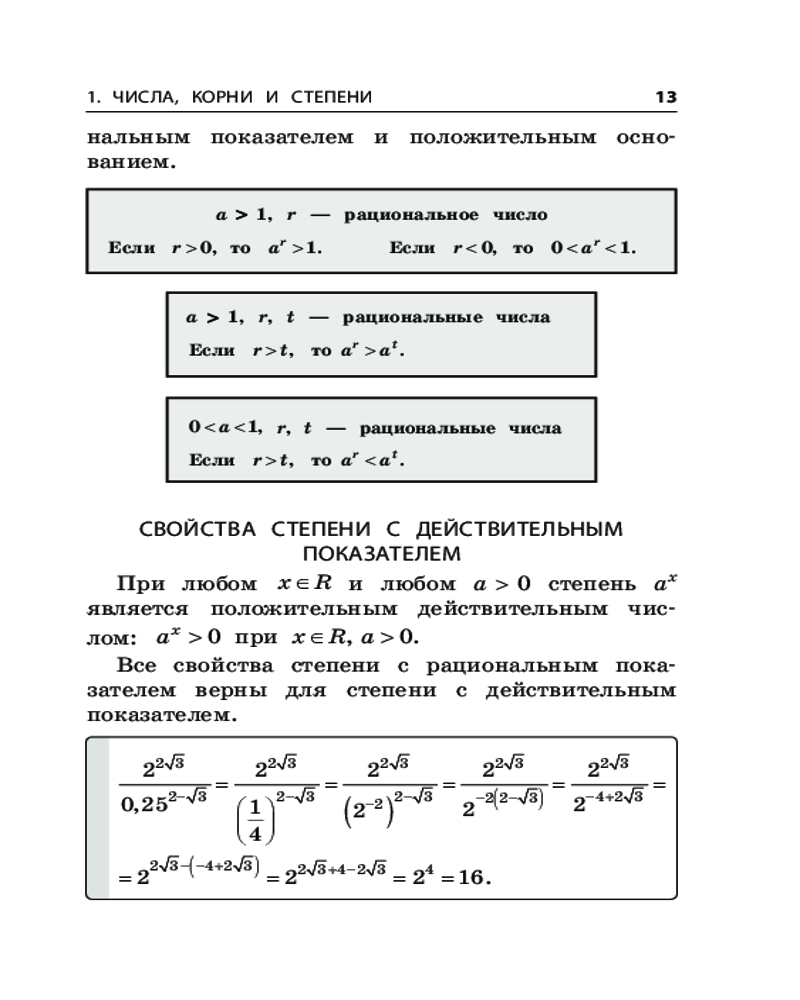 1. ЧИСЛА, КОРНИ И СТЕПЕНИ 13

нальным показателем и положительным основанием.

$a > 1$, $r$ — рациональное число

Если $r > 0$, то $a^r > 1$. Если $r < 0$, то $0 < a^r < 1$.

$a > 1$, $r$, $t$ — рациональные числа

Если $r > t$, то $a^r > a^t$.

$0 < a < 1$, $r$, $t$ — рациональные числа

Если $r > t$, то $a^r < a^t$.

СВОЙСТВА СТЕПЕНИ С ДЕЙСТВИТЕЛЬНЫМ ПОКАЗАТЕЛЕМ

При любом $x \in R$ и любом $a > 0$ степень $a^x$ является положительным действительным числом: $a^x > 0$ при $x \in R$, $a > 0$.

Все свойства степени с рациональным показателем верны для степени с действительным показателем.

$\frac{2^{2\sqrt{3}}}{0,25^{2-\sqrt{3}}} = \frac{2^{2\sqrt{3}}}{\left(\frac{1}{4}\right)^{2-\sqrt{3}}} = \frac{2^{2\sqrt{3}}}{\left(2^{-2}\right)^{2-\sqrt{3}}} = \frac{2^{2\sqrt{3}}}{2^{-2\left(2-\sqrt{3}\right)}} = \frac{2^{2\sqrt{3}}}{2^{-4+2\sqrt{3}}} =$

$= 2^{2\sqrt{3}-\left(-4+2\sqrt{3}\right)} = 2^{2\sqrt{3}+4-2\sqrt{3}} = 2^4 = 16.$